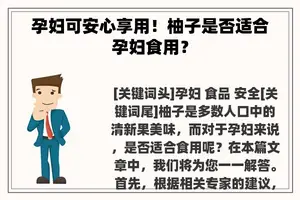 孕妇可安心享用！柚子是否适合孕妇食用？

[关键词头]孕妇 食品 安全[关键词尾]柚子是多数人口中的清新果美味，而对于孕妇来说，是否适合食用呢？在本篇文章中，我们将为您一一解答。首先，根据相关专家的建议，